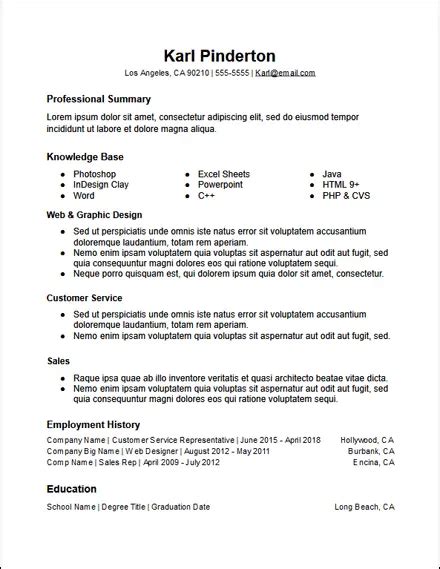 Karl Pinderton

Los Angeles, CA 90210 | 555-5555 | Karl@email.com

Professional Summary

Lorem ipsum dolor sit amet, consectetur adipiscing elit, sed do eiusmod tempor incididunt ut labore et dolore magna aliqua.

Knowledge Base

- Photoshop
- InDesign Clay
- Word

- Excel Sheets
- Powerpoint
- C++

- Java
- HTML 9+
- PHP & CVS

Web & Graphic Design

- Sed ut perspiciatis unde omnis iste natus error sit voluptatem accusantium doloremque laudantium, totam rem aperiam.
- Nemo enim ipsam voluptatem quia voluptas sit aspernatur aut odit aut fugit, sed quia consequuntur magni dolores eos qui ratione voluptatem sequi.
- Neque porro quisquam est, qui dolorem ipsum quia dolor sit amet, consectetur.

Customer Service

- Sed ut perspiciatis unde omnis iste natus error sit voluptatem accusantium doloremque laudantium, totam rem aperiam.
- Nemo enim ipsam voluptatem quia voluptas sit aspernatur aut odit aut fugit, sed.

Sales

- Raque ipsa quae ab illo inventore veritatis et quasi architecto beatae vitae dicta.
- Nemo enim ipsam voluptatem quia voluptas sit aspernatur aut odit aut fugit, sed quia consequuntur magni dolores eos qui ratione voluptatem sequi.

Employment History

Company Name | Customer Service Representative | June 2015 - April 2018 Hollywood, CA
Company Big Name | Web Designer | August 2012 - May 2011 Burbank, CA
Comp Name | Sales Rep | April 2009 - July 2012 Encina, CA

Education

School Name | Degree Title | Graduation Date Long Beach, CA